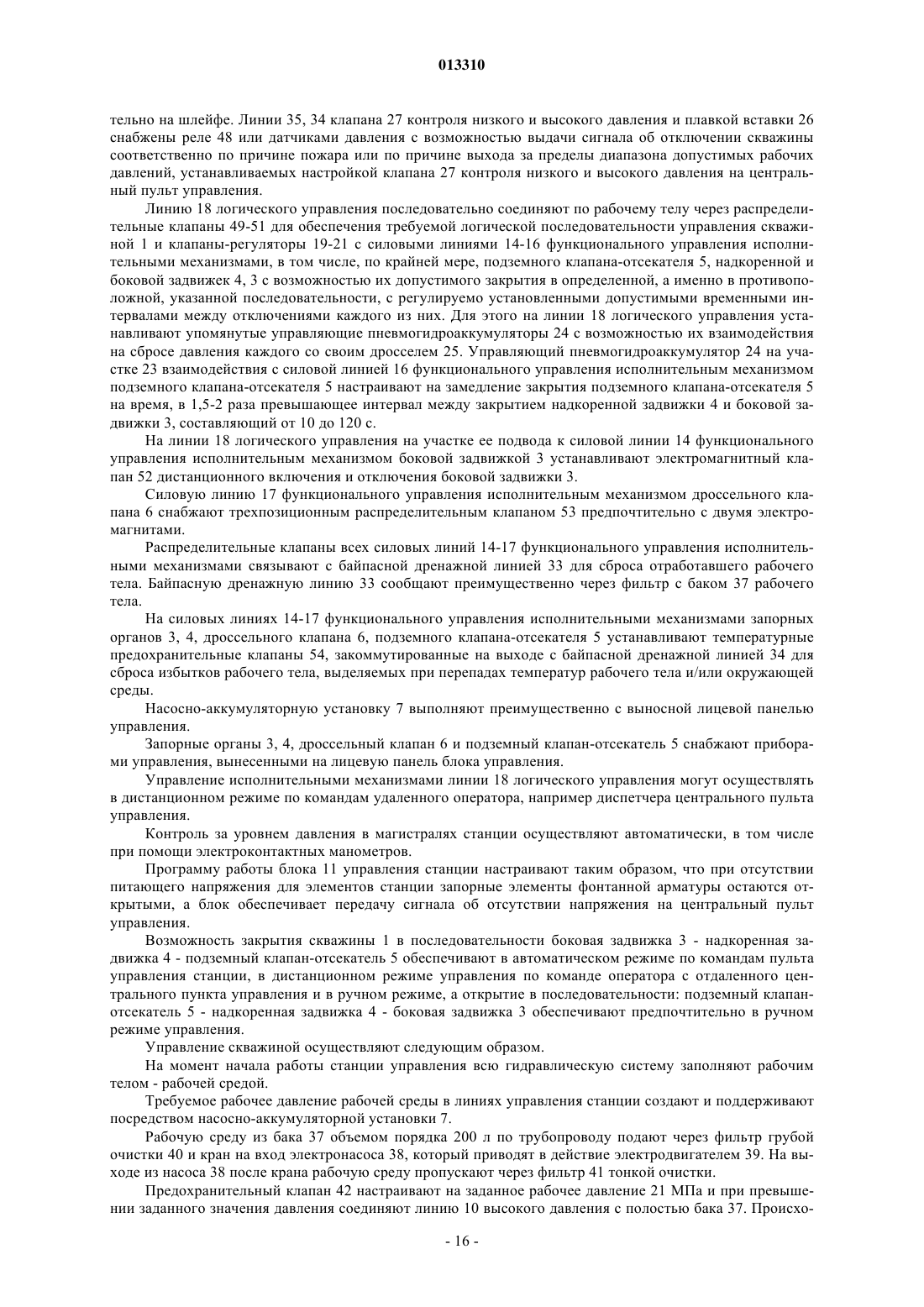 013310

тельно на шлейфе. Линии 35, 34 клапана 27 контроля низкого и высокого давления и плавкой вставки 26 снабжены реле 48 или датчиками давления с возможностью выдачи сигнала об отключении скважины соответственно по причине пожара или по причине выхода за пределы диапазона допустимых рабочих давлений, устанавливаемых настройкой клапана 27 контроля низкого и высокого давления на центральный пульт управления.

Линию 18 логического управления последовательно соединяют по рабочему телу через распределительные клапаны 49-51 для обеспечения требуемой логической последовательности управления скважиной 1 и клапаны-регуляторы 19-21 с силовыми линиями 14-16 функционального управления исполнительными механизмами, в том числе, по крайней мере, подземного клапана-отсекателя 5, надкоренной и боковой задвижек 4, 3 с возможностью их допустимого закрытия в определенной, а именно в противоположной, указанной последовательности, с регулируемо установленными допустимыми временными интервалами между отключениями каждого из них. Для этого на линии 18 логического управления устанавливают упомянутые управляющие пневмогидроаккумуляторы 24 с возможностью их взаимодействия на сбросе давления каждого со своим дросселем 25. Управляющий пневмогидроаккумулятор 24 на участке 23 взаимодействия с силовой линией 16 функционального управления исполнительным механизмом подземного клапана-отсекателя 5 настраивают на замедление закрытия подземного клапана-отсекателя 5 на время, в 1,5-2 раза превышающее интервал между закрытием надкоренной задвижки 4 и боковой задвижки 3, составляющий от 10 до 120 с.

На линии 18 логического управления на участке ее подвода к силовой линии 14 функционального управления исполнительным механизмом боковой задвижкой 3 устанавливают электромагнитный клапан 52 дистанционного включения и отключения боковой задвижки 3.

Силовую линию 17 функционального управления исполнительным механизмом дроссельного клапана 6 снабжают трехпозиционным распределительным клапаном 53 предпочтительно с двумя электромагнитами.

Распределительные клапаны всех силовых линий 14-17 функционального управления исполнительными механизмами связывают с байпасной дренажной линией 33 для сброса отработавшего рабочего тела. Байпасную дренажную линию 33 сообщают преимущественно через фильтр с баком 37 рабочего тела.

На силовых линиях 14-17 функционального управления исполнительными механизмами запорных органов 3, 4, дроссельного клапана 6, подземного клапана-отсекателя 5 устанавливают температурные предохранительные клапаны 54, закоммутированные на выходе с байпасной дренажной линией 34 для сброса избытков рабочего тела, выделяемых при перепадах температур рабочего тела и/или окружающей среды.

Насосно-аккумуляторную установку 7 выполняют преимущественно с выносной лицевой панелью управления.

Запорные органы 3, 4, дроссельный клапан 6 и подземный клапан-отсекатель 5 снабжают приборами управления, вынесенными на лицевую панель блока управления.

Управление исполнительными механизмами линии 18 логического управления могут осуществлять в дистанционном режиме по командам удаленного оператора, например диспетчера центрального пульта управления.

Контроль за уровнем давления в магистралях станции осуществляют автоматически, в том числе при помощи электроконтактных манометров.

Программу работы блока 11 управления станции настраивают таким образом, что при отсутствии питающего напряжения для элементов станции запорные элементы фонтанной арматуры остаются открытыми, а блок обеспечивает передачу сигнала об отсутствии напряжения на центральный пульт управления.

Возможность закрытия скважины 1 в последовательности боковая задвижка 3 - надкоренная задвижка 4 - подземный клапан-отсекатель 5 обеспечивают в автоматическом режиме по командам пульта управления станции, в дистанционном режиме управления по команде оператора с отдаленного центрального пункта управления и в ручном режиме, а открытие в последовательности: подземный клапан-отсекатель 5 - надкоренная задвижка 4 - боковая задвижка 3 обеспечивают предпочтительно в ручном режиме управления.

Управление скважиной осуществляют следующим образом.

На момент начала работы станции управления всю гидравлическую систему заполняют рабочим телом - рабочей средой.

Требуемое рабочее давление рабочей среды в линиях управления станции создают и поддерживают посредством насосно-аккумуляторной установки 7.

Рабочую среду из бака 37 объемом порядка 200 л по трубопроводу подают через фильтр грубой очистки 40 и кран на вход электронасоса 38, который приводят в действие электродвигателем 39. На выходе из насоса 38 после крана рабочую среду пропускают через фильтр 41 тонкой очистки.

Предохранительный клапан 42 настраивают на заданное рабочее давление 21 МПа и при превышении заданного значения давления соединяют линию 10 высокого давления с полостью бака 37. Происхо-

- 16 -